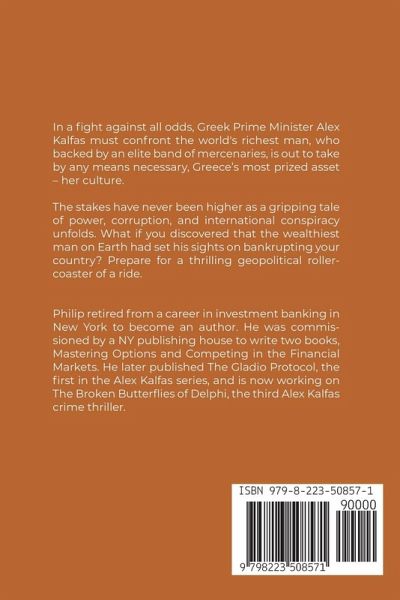 In a fight against all odds, Greek Prime Minister Alex Kalfas must confront the world's richest man, who backed by an elite band of mercenaries, is out to take by any means necessary, Greece's most prized asset – her culture.

The stakes have never been higher as a gripping tale of power, corruption, and international conspiracy unfolds. What if you discovered that the wealthiest man on Earth had set his sights on bankrupting your country? Prepare for a thrilling geopolitical rollercoaster of a ride.

Philip retired from a career in investment banking in New York to become an author. He was commissioned by a NY publishing house to write two books, Mastering Options and Competing in the Financial Markets. He later published The Gladio Protocol, the first in the Alex Kalfas series, and is now working on The Broken Butterflies of Delphi, the third Alex Kalfas crime thriller.

ISBN 979-8-223-50857-1
90000
9 798223 508571